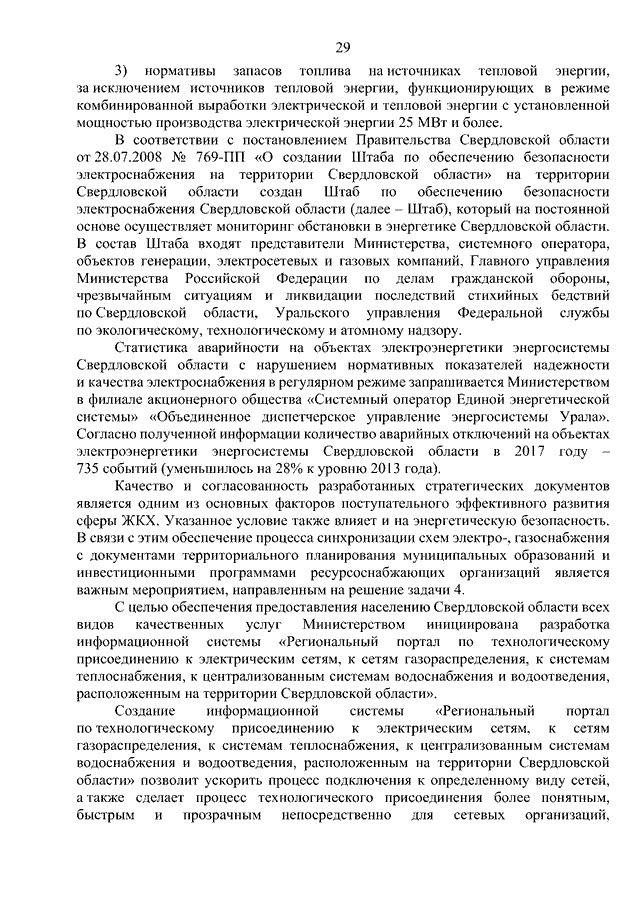 29

3) нормативы запасов топлива на источниках тепловой энергии, за исключением источников тепловой энергии, функционирующих в режиме комбинированной выработки электрической и тепловой энергии с установленной мощностью производства электрической энергии 25 МВт и более.

В соответствии с постановлением Правительства Свердловской области от 28.07.2008 № 769-ПП «О создании Штаба по обеспечению безопасности электроснабжения на территории Свердловской области» на территории Свердловской области создан Штаб по обеспечению безопасности электроснабжения Свердловской области (далее – Штаб), который на постоянной основе осуществляет мониторинг обстановки в энергетике Свердловской области. В состав Штаба входят представители Министерства, системного оператора, объектов генерации, электросетевых и газовых компаний, Главного управления Министерства Российской Федерации по делам гражданской обороны, чрезвычайным ситуациям и ликвидации последствий стихийных бедствий по Свердловской области, Уральского управления Федеральной службы по экологическому, технологическому и атомному надзору.

Статистика аварийности на объектах электроэнергетики энергосистемы Свердловской области с нарушением нормативных показателей надежности и качества электроснабжения в регулярном режиме запрашивается Министерством в филиале акционерного общества «Системный оператор Единой энергетической системы» «Объединенное диспетчерское управление энергосистемы Урала». Согласно полученной информации количество аварийных отключений на объектах электроэнергетики энергосистемы Свердловской области в 2017 году – 735 событий (уменьшилось на 28% к уровню 2013 года).

Качество и согласованность разработанных стратегических документов является одним из основных факторов поступательного эффективного развития сферы ЖКХ. Указанное условие также влияет и на энергетическую безопасность. В связи с этим обеспечение процесса синхронизации схем электро-, газоснабжения с документами территориального планирования муниципальных образований и инвестиционными программами ресурсоснабжающих организаций является важным мероприятием, направленным на решение задачи 4.

С целью обеспечения предоставления населению Свердловской области всех видов качественных услуг Министерством инициирована разработка информационной системы «Региональный портал по технологическому присоединению к электрическим сетям, к сетям газораспределения, к системам теплоснабжения, к централизованным системам водоснабжения и водоотведения, расположенным на территории Свердловской области».

Создание информационной системы «Региональный портал по технологическому присоединению к электрическим сетям, к сетям газораспределения, к системам теплоснабжения, к централизованным системам водоснабжения и водоотведения, расположенным на территории Свердловской области» позволит ускорить процесс подключения к определенному виду сетей, а также сделает процесс технологического присоединения более понятным, быстрым и прозрачным непосредственно для сетевых организаций,